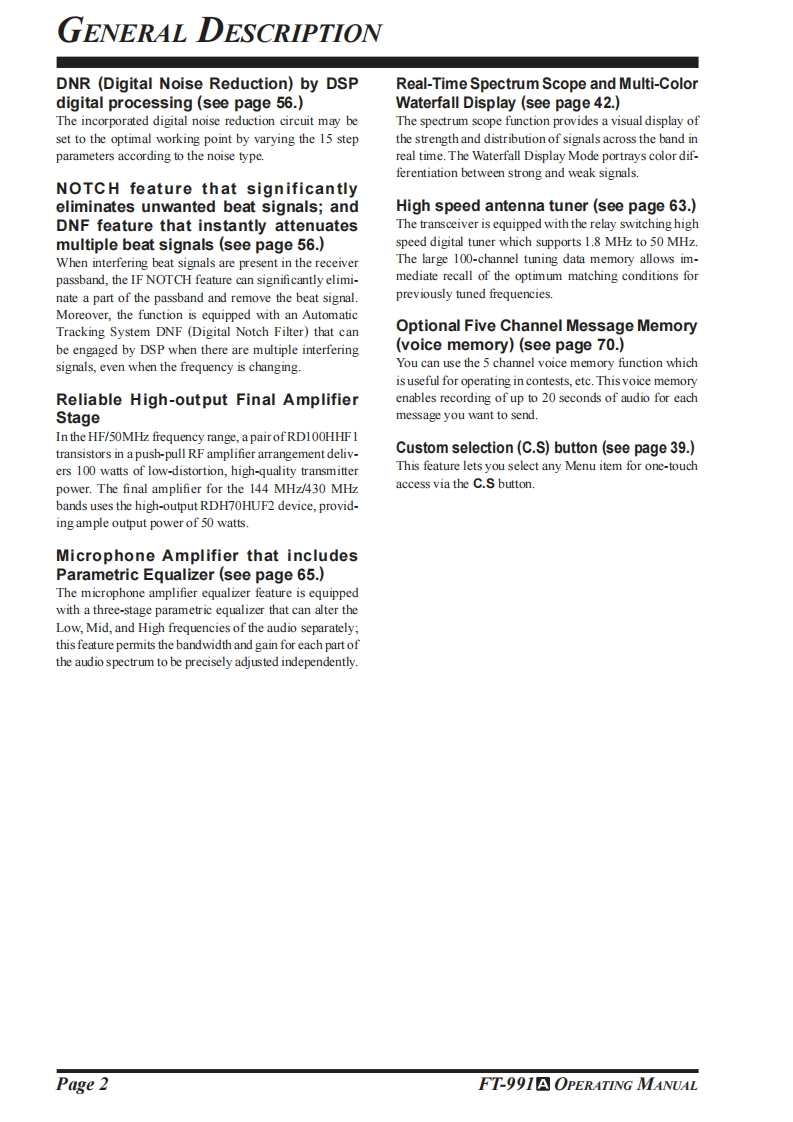 GENERAL DESCRIPTION

DNR (Digital Noise Reduction) by DSP digital processing (see page 56.)
The incorporated digital noise reduction circuit may be set to the optimal working point by varying the 15 step parameters according to the noise type.

NOTCH feature that significantly eliminates unwanted beat signals; and DNF feature that instantly attenuates multiple beat signals (see page 56.)
When interfering beat signals are present in the receiver passband, the IF NOTCH feature can significantly eliminate a part of the passband and remove the beat signal. Moreover, the function is equipped with an Automatic Tracking System DNF (Digital Notch Filter) that can be engaged by DSP when there are multiple interfering signals, even when the frequency is changing.

Reliable High-output Final Amplifier Stage
In the HF/50MHz frequency range, a pair of RD100HHF1 transistors in a push-pull RF amplifier arrangement delivers 100 watts of low-distortion, high-quality transmitter power. The final amplifier for the 144 MHz/430 MHz bands uses the high-output RDH70HUF2 device, providing ample output power of 50 watts.

Microphone Amplifier that includes Parametric Equalizer (see page 65.)
The microphone amplifier equalizer feature is equipped with a three-stage parametric equalizer that can alter the Low, Mid, and High frequencies of the audio separately; this feature permits the bandwidth and gain for each part of the audio spectrum to be precisely adjusted independently.

Real-Time Spectrum Scope and Multi-Color Waterfall Display (see page 42.)
The spectrum scope function provides a visual display of the strength and distribution of signals across the band in real time. The Waterfall Display Mode portrays color differentiation between strong and weak signals.

High speed antenna tuner (see page 63.)
The transceiver is equipped with the relay switching high speed digital tuner which supports 1.8 MHz to 50 MHz. The large 100-channel tuning data memory allows immediate recall of the optimum matching conditions for previously tuned frequencies.

Optional Five Channel Message Memory (voice memory) (see page 70.)
You can use the 5 channel voice memory function which is useful for operating in contests, etc. This voice memory enables recording of up to 20 seconds of audio for each message you want to send.

Custom selection (C.S) button (see page 39.)
This feature lets you select any Menu item for one-touch access via the C.S button.

Page 2

FT-991A OPERATING MANUAL